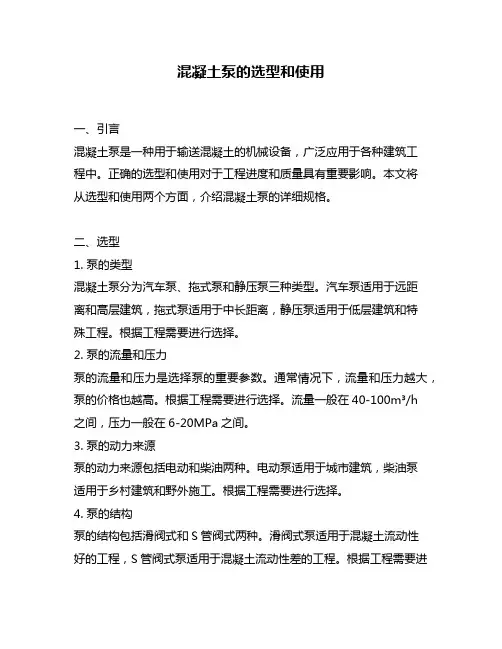 混凝土泵的选型和使用

一、引言

混凝土泵是一种用于输送混凝土的机械设备，广泛应用于各种建筑工程中。正确的选型和使用对于工程进度和质量具有重要影响。本文将从选型和使用两个方面，介绍混凝土泵的详细规格。

二、选型

1.泵的类型

混凝土泵分为汽车泵、拖式泵和静压泵三种类型。汽车泵适用于远距离和高层建筑，拖式泵适用于中长距离，静压泵适用于低层建筑和特殊工程。根据工程需要进行选择。

2.泵的流量和压力

泵的流量和压力是选择泵的重要参数。通常情况下，流量和压力越大，泵的价格也越高。根据工程需要进行选择。流量一般在40-100m³/h之间，压力一般在6-20MPa之间。

3.泵的动力来源

泵的动力来源包括电动和柴油两种。电动泵适用于城市建筑，柴油泵适用于乡村建筑和野外施工。根据工程需要进行选择。

4.泵的结构

泵的结构包括滑阀式和S管阀式两种。滑阀式泵适用于混凝土流动性好的工程，S管阀式泵适用于混凝土流动性差的工程。根据工程需要进